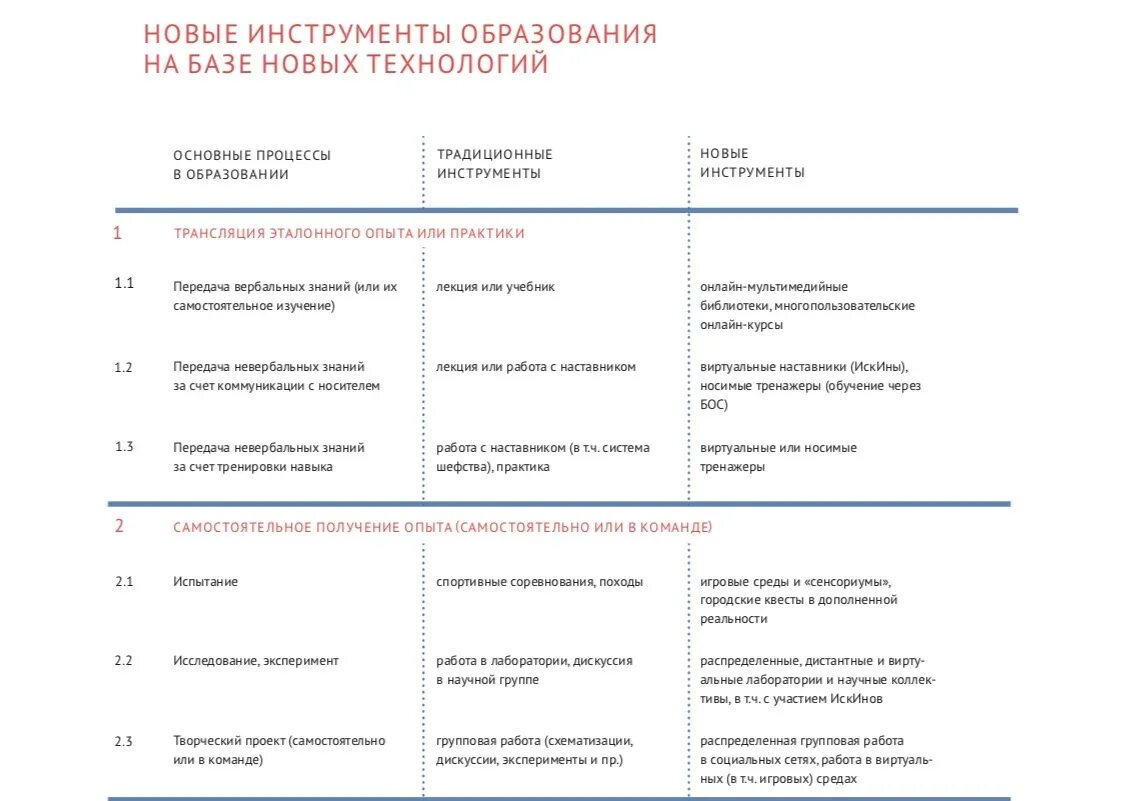 НОВЫЕ ИНСТРУМЕНТЫ ОБРАЗОВАНИЯ НА БАЗЕ НОВЫХ ТЕХНОЛОГИЙ

| | ОСНОВНЫЕ ПРОЦЕССЫ В ОБРАЗОВАНИИ | ТРАДИЦИОННЫЕ ИНСТРУМЕНТЫ | НОВЫЕ ИНСТРУМЕНТЫ |
|---|---|---|---|
| 1 | ТРАНСЛЯЦИЯ ЭТАЛОННОГО ОПЫТА ИЛИ ПРАКТИКИ | | |
| 1.1 | Передача вербальных знаний (или их самостоятельное изучение) | лекция или учебник | онлайн-мультимедийные библиотеки, многопользовательские онлайн-курсы |
| 1.2 | Передача невербальных знаний за счет коммуникации с носителем | лекция или работа с наставником | виртуальные наставники (ИскИны), носимые тренажеры (обучение через БОС) |
| 1.3 | Передача невербальных знаний за счет тренировки навыка | работа с наставником (в т.ч. система шефства), практика | виртуальные или носимые тренажеры |
| 2 | САМОСТОЯТЕЛЬНОЕ ПОЛУЧЕНИЕ ОПЫТА (САМОСТОЯТЕЛЬНО ИЛИ В КОМАНДЕ) | | |
| 2.1 | Испытание | спортивные соревнования, походы | игровые среды и «сенсориумы», городские квесты в дополненной реальности |
| 2.2 | Исследование, эксперимент | работа в лаборатории, дискуссия в научной группе | распределенные, дистантные и виртуальные лаборатории и научные коллективы, в т.ч. с участием ИскИнов |
| 2.3 | Творческий проект (самостоятельно или в команде) | групповая работа (схематизации, дискуссии, эксперименты и пр.) | распределенная групповая работа в социальных сетях, работа в виртуальных (в т.ч. игровых) средах |